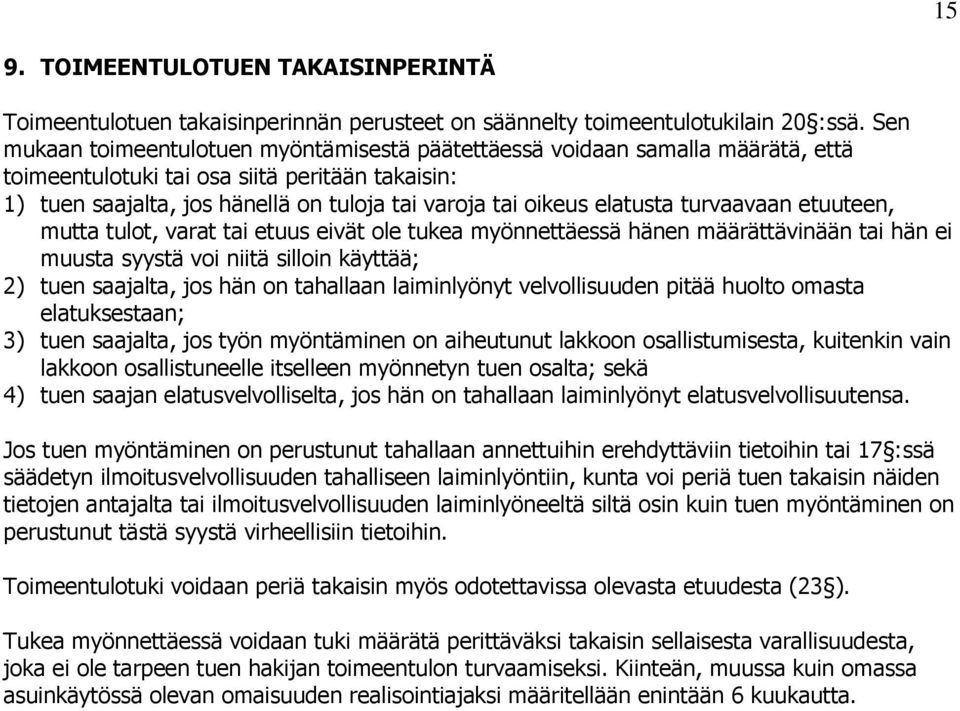 15

9. TOIMEENTULOTUEN TAKAISINPERINTÄ

Toimeentulotuen takaisinperinnän perusteet on säännelty toimeentulotukilain 20§:ssä. Sen mukaan toimeentulotuen myöntämisestä päätettäessä voidaan samalla määrätä, että toimeentulotuki tai osa siitä peritään takaisin:
1) tuen saajalta, jos hänellä on tuloja tai varoja tai oikeus elatusta turvaavaan etuuteen, mutta tulot, varat tai etuus eivät ole tukea myönnettäessä hänen määrättävinään tai hän ei muusta syystä voi niitä silloin käyttää;
2) tuen saajalta, jos hän on tahallaan laiminlyönyt velvollisuuden pitää huolto omasta elatuksestaan;
3) tuen saajalta, jos työn myöntäminen on aiheutunut lakkoon osallistumisesta, kuitenkin vain lakkoon osallistuneelle itselleen myönnetyn tuen osalta; sekä
4) tuen saajan elatusvelvolliselta, jos hän on tahallaan laiminlyönyt elatusvelvollisuutensa.

Jos tuen myöntäminen on perustunut tahallaan annettuihin erehdyttäviin tietoihin tai 17§:ssä säädetyn ilmoitusvelvollisuuden tahalliseen laiminlyöntiin, kunta voi periä tuen takaisin näiden tietojen antajalta tai ilmoitusvelvollisuuden laiminlyöneeltä siltä osin kuin tuen myöntäminen on perustunut tästä syystä virheellisiin tietoihin.

Toimeentulotuki voidaan periä takaisin myös odotettavissa olevasta etuudesta (23§).

Tukea myönnettäessä voidaan tuki määrätä perittäväksi takaisin sellaisesta varallisuudesta, joka ei ole tarpeen tuen hakijan toimeentulon turvaamiseksi. Kiinteän, muussa kuin omassa asuinkäytössä olevan omaisuuden realisointiajaksi määritellään enintään 6 kuukautta.